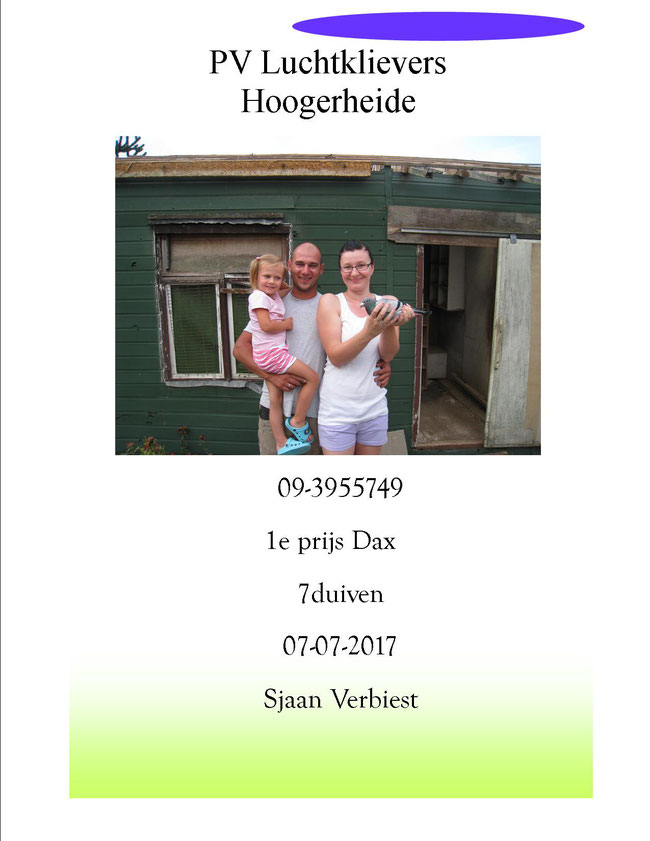 PV Luchtklievers
Hoogerheide

09-3955749

1e prijs Dax

7duiven

07-07-2017

Sjaan Verbiest